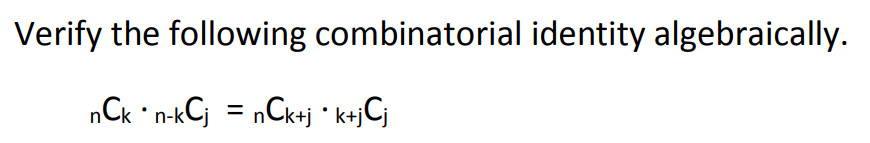 Verify the following combinatorial identity algebraically.

${}_{n}C_{k} \cdot {}_{n-k}C_{j} = {}_{n}C_{k+j} \cdot {}_{k+j}C_{j}$